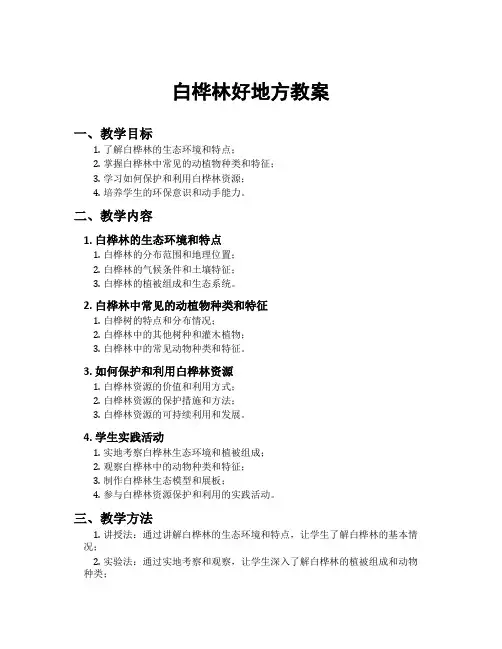 白桦林好地方教案

一、教学目标

1. 了解白桦林的生态环境和特点；
2. 掌握白桦林中常见的动植物种类和特征；
3. 学习如何保护和利用白桦林资源；
4. 培养学生的环保意识和动手能力。

二、教学内容

1. 白桦林的生态环境和特点

1. 白桦林的分布范围和地理位置；
2. 白桦林的气候条件和土壤特征；
3. 白桦林的植被组成和生态系统。

2. 白桦林中常见的动植物种类和特征

1. 白桦树的特点和分布情况；
2. 白桦林中的其他树种和灌木植物；
3. 白桦林中的常见动物种类和特征。

3. 如何保护和利用白桦林资源

1. 白桦林资源的价值和利用方式；
2. 白桦林资源的保护措施和方法；
3. 白桦林资源的可持续利用和发展。

4. 学生实践活动

1. 实地考察白桦林生态环境和植被组成；
2. 观察白桦林中的动物种类和特征；
3. 制作白桦林生态模型和展板；
4. 参与白桦林资源保护和利用的实践活动。

三、教学方法

1. 讲授法：通过讲解白桦林的生态环境和特点，让学生了解白桦林的基本情况；

2. 实验法：通过实地考察和观察，让学生深入了解白桦林的植被组成和动物种类；